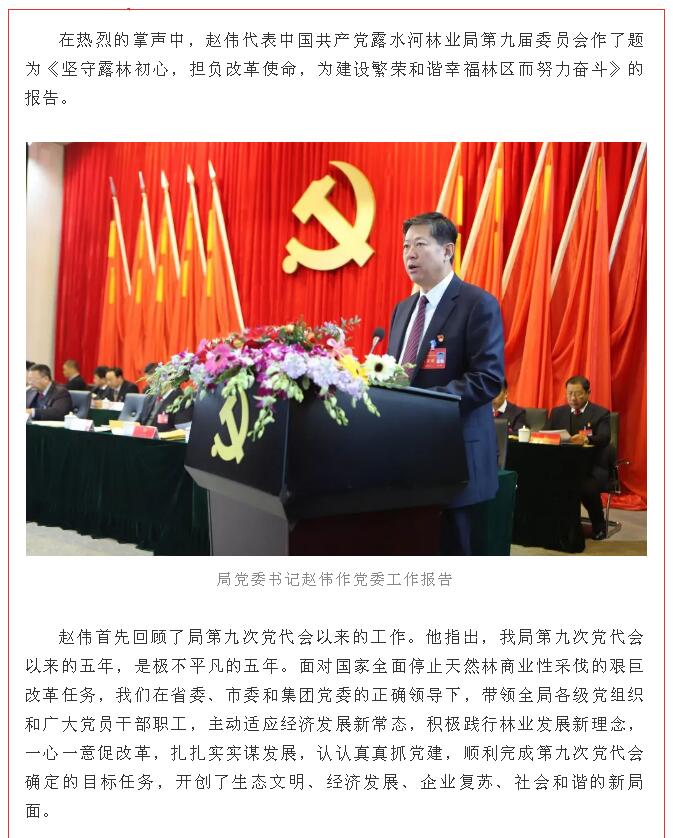 在热烈的掌声中，赵伟代表中国共产党露水河林业局第九届委员会作了题为《坚守露林初心，担负改革使命，为建设繁荣和谐幸福林区而努力奋斗》的报告。

局党委书记赵伟作党委工作报告

赵伟首先回顾了局第九次党代会以来的工作。他指出，我局第九次党代会以来的五年，是极不平凡的五年。面对国家全面停止天然林商业性采伐的艰巨改革任务，我们在省委、市委和集团党委的正确领导下，带领全局各级党组织和广大党员干部职工，主动适应经济发展新常态，积极践行林业发展新理念，一心一意促改革，扎扎实实谋发展，认认真真抓党建，顺利完成第九次党代会确定的目标任务，开创了生态文明、经济发展、企业复苏、社会和谐的新局面。